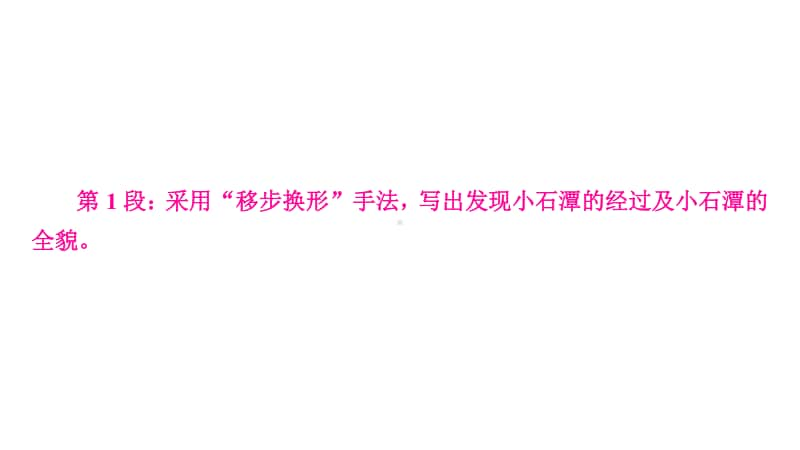 第 1 段：采用“移步换形”手法，写出发现小石潭的经过及小石潭的全貌。